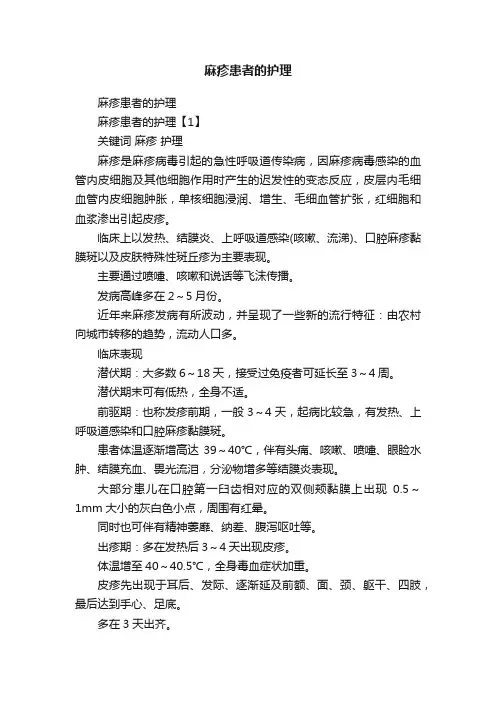 麻疹患者的护理

麻疹患者的护理

麻疹患者的护理【1】

关键词 麻疹 护理

麻疹是麻疹病毒引起的急性呼吸道传染病，因麻疹病毒感染的血管内皮细胞及其他细胞作用时产生的迟发性的变态反应，皮层内毛细血管内皮细胞肿胀，单核细胞浸润、增生、毛细血管扩张，红细胞和血浆渗出引起皮疹。

临床上以发热、结膜炎、上呼吸道感染(咳嗽、流涕)、口腔麻疹黏膜斑以及皮肤特殊性斑丘疹为主要表现。

主要通过喷嚏、咳嗽和说话等飞沫传播。

发病高峰多在 2～5 月份。

近年来麻疹发病有所波动，并呈现了一些新的流行特征：由农村向城市转移的趋势，流动人口多。

临床表现

潜伏期：大多数 6～18 天，接受过免疫者可延长至 3～4 周。

潜伏期末可有低热，全身不适。

前驱期：也称发疹前期，一般 3～4 天，起病比较急，有发热、上呼吸道感染和口腔麻疹黏膜斑。

患者体温逐渐增高达 39～40℃，伴有头痛、咳嗽、喷嚏、眼睑水肿、结膜充血、畏光流泪，分泌物增多等结膜炎表现。

大部分患儿在口腔第一臼齿相对应的双侧颊黏膜上出现 0.5～1mm 大小的灰白色小点，周围有红晕。

同时也可伴有精神萎靡、纳差、腹泻呕吐等。

出疹期：多在发热后 3～4 天出现皮疹。

体温增至 40～40.5℃，全身毒血症状加重。

皮疹先出现于耳后、发际、逐渐延及前额、面、颈、躯干、四肢，最后达到手心、足底。

多在 3 天出齐。